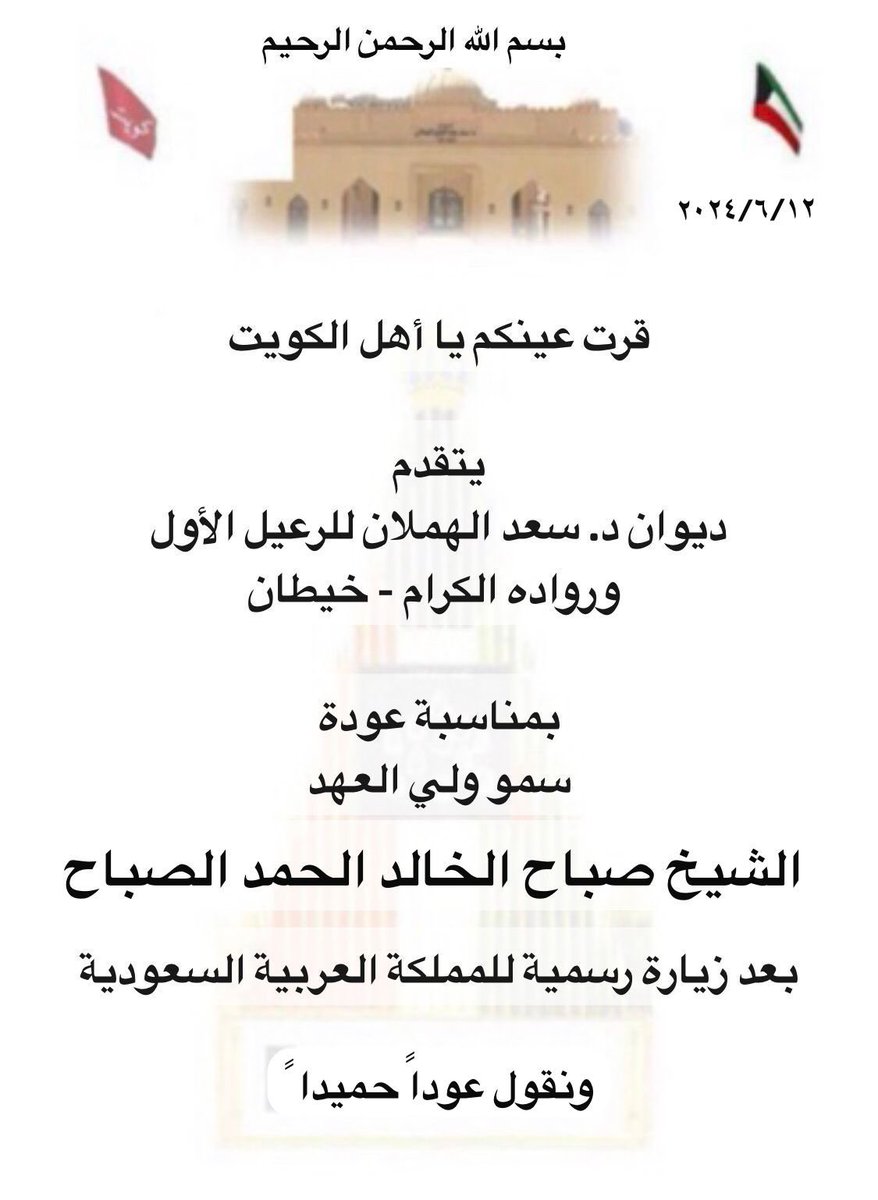 بسم الله الرحمن الرحيم

كويت

٢٠٢٤/٦/١٢

قرت عينكم يا أهل الكويت

يتقدم
ديوان د. سعد الهملان للرعيل الأول
ورواده الكرام - خيطان

بمناسبة عودة
سمو ولي العهد

الشيخ صباح الخالد الحمد الصباح

بعد زيارة رسمية للمملكة العربية السعودية

ونقول عوداً حميداً